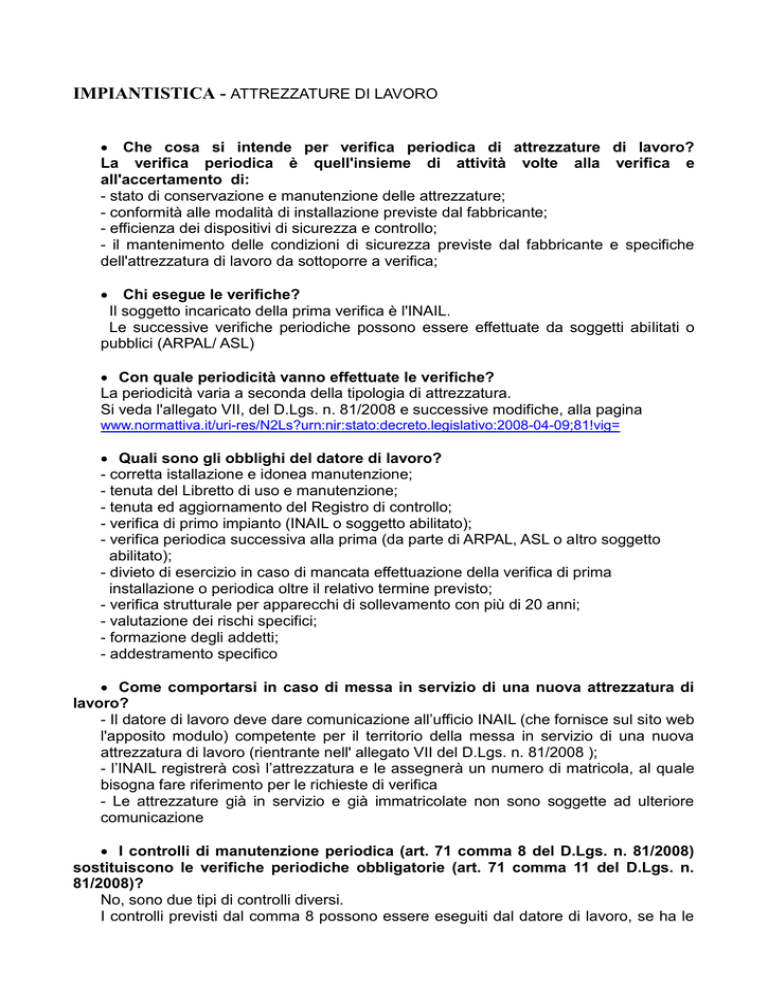 IMPIANTISTICA - ATTREZZATURE DI LAVORO

• Che cosa si intende per verifica periodica di attrezzature di lavoro? La verifica periodica è quell'insieme di attività volte alla verifica e all'accertamento di:
- stato di conservazione e manutenzione delle attrezzature;
- conformità alle modalità di installazione previste dal fabbricante;
- efficienza dei dispositivi di sicurezza e controllo;
- il mantenimento delle condizioni di sicurezza previste dal fabbricante e specifiche dell'attrezzatura di lavoro da sottoporre a verifica;

• Chi esegue le verifiche?
Il soggetto incaricato della prima verifica è l'INAIL.
Le successive verifiche periodiche possono essere effettuate da soggetti abilitati o pubblici (ARPAL/ ASL)

• Con quale periodicità vanno effettuate le verifiche?
La periodicità varia a seconda della tipologia di attrezzatura.
Si veda l'allegato VII, del D.Lgs. n. 81/2008 e successive modifiche, alla pagina www.normattiva.it/uri-res/N2Ls?urn:nir:stato:decreto.legislativo:2008-04-09;81!vig=

• Quali sono gli obblighi del datore di lavoro?
- corretta istallazione e idonea manutenzione;
- tenuta del Libretto di uso e manutenzione;
- tenuta ed aggiornamento del Registro di controllo;
- verifica di primo impianto (INAIL o soggetto abilitato);
- verifica periodica successiva alla prima (da parte di ARPAL, ASL o altro soggetto abilitato);
- divieto di esercizio in caso di mancata effettuazione della verifica di prima installazione o periodica oltre il relativo termine previsto;
- verifica strutturale per apparecchi di sollevamento con più di 20 anni;
- valutazione dei rischi specifici;
- formazione degli addetti;
- addestramento specifico

• Come comportarsi in caso di messa in servizio di una nuova attrezzatura di lavoro?
- Il datore di lavoro deve dare comunicazione all'ufficio INAIL (che fornisce sul sito web l'apposito modulo) competente per il territorio della messa in servizio di una nuova attrezzatura di lavoro (rientrante nell' allegato VII del D.Lgs. n. 81/2008 );
- l'INAIL registrerà così l'attrezzatura e le assegnerà un numero di matricola, al quale bisogna fare riferimento per le richieste di verifica
- Le attrezzature già in servizio e già immatricolate non sono soggette ad ulteriore comunicazione

• I controlli di manutenzione periodica (art. 71 comma 8 del D.Lgs. n. 81/2008) sostituiscono le verifiche periodiche obbligatorie (art. 71 comma 11 del D.Lgs. n. 81/2008)?
No, sono due tipi di controlli diversi.
I controlli previsti dal comma 8 possono essere eseguiti dal datore di lavoro, se ha le